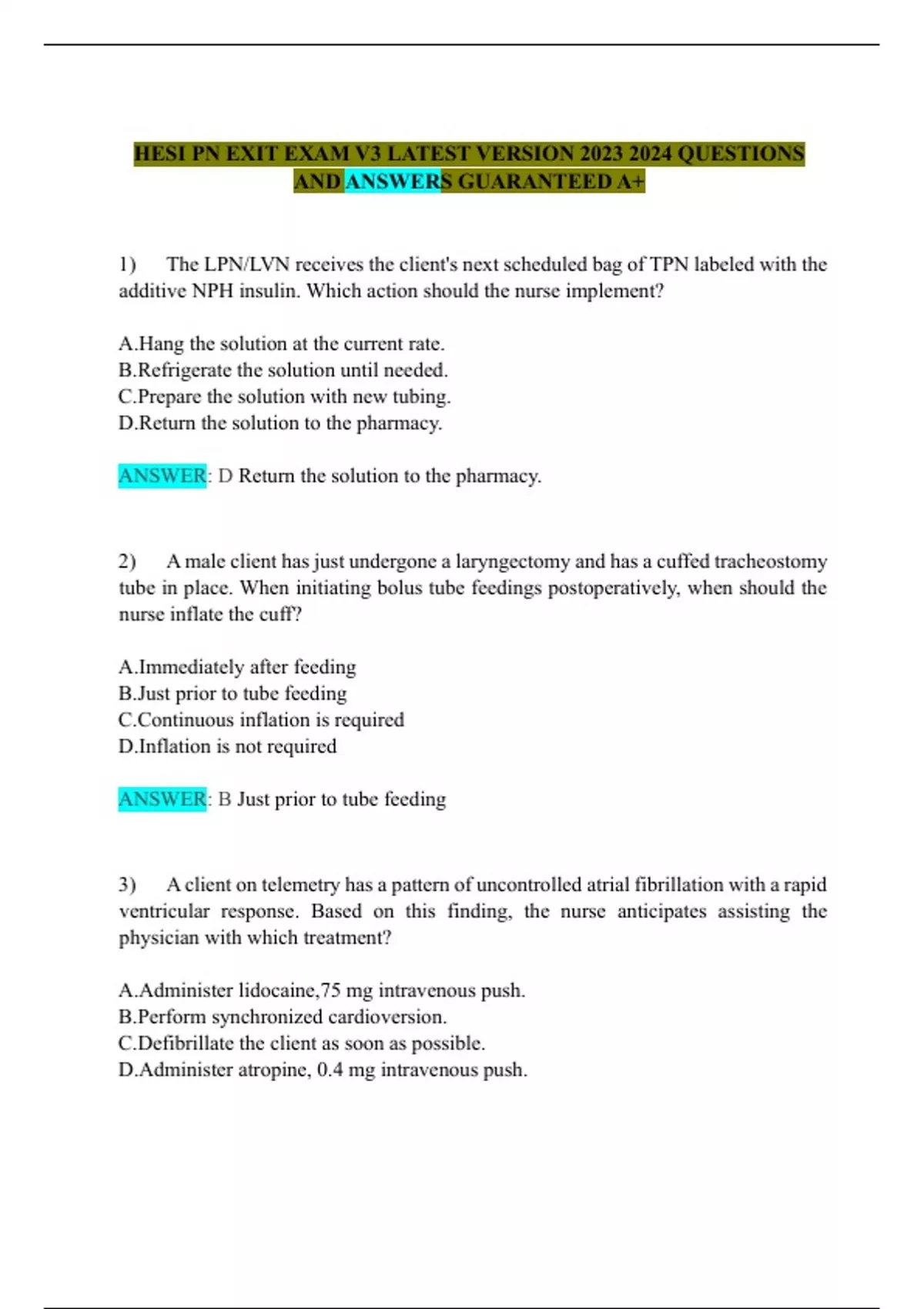 HESI PN EXIT EXAM V3 LATEST VERSION 2023 2024 QUESTIONS AND ANSWERS GUARANTEED A+

1) The LPN/LVN receives the client's next scheduled bag of TPN labeled with the additive NPH insulin. Which action should the nurse implement?

A.Hang the solution at the current rate.
B.Refrigerate the solution until needed.
C.Prepare the solution with new tubing.
D.Return the solution to the pharmacy.

ANSWER: D Return the solution to the pharmacy.

2) A male client has just undergone a laryngectomy and has a cuffed tracheostomy tube in place. When initiating bolus tube feedings postoperatively, when should the nurse inflate the cuff?

A.Immediately after feeding
B.Just prior to tube feeding
C.Continuous inflation is required
D.Inflation is not required

ANSWER: B Just prior to tube feeding

3) A client on telemetry has a pattern of uncontrolled atrial fibrillation with a rapid ventricular response. Based on this finding, the nurse anticipates assisting the physician with which treatment?

A.Administer lidocaine,75 mg intravenous push.
B.Perform synchronized cardioversion.
C.Defibrillate the client as soon as possible.
D.Administer atropine, 0.4 mg intravenous push.